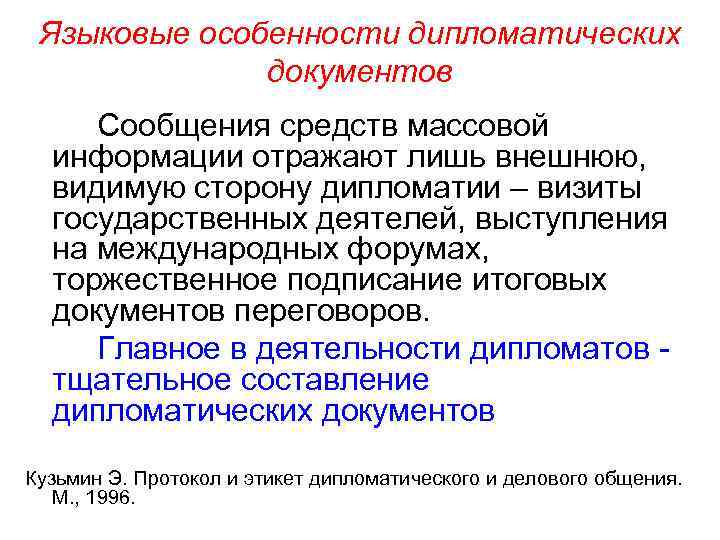 Языковые особенности дипломатических документов

Сообщения средств массовой информации отражают лишь внешнюю, видимую сторону дипломатии – визиты государственных деятелей, выступления на международных форумах, торжественное подписание итоговых документов переговоров.

Главное в деятельности дипломатов - тщательное составление дипломатических документов

Кузьмин Э. Протокол и этикет дипломатического и делового общения. М., 1996.